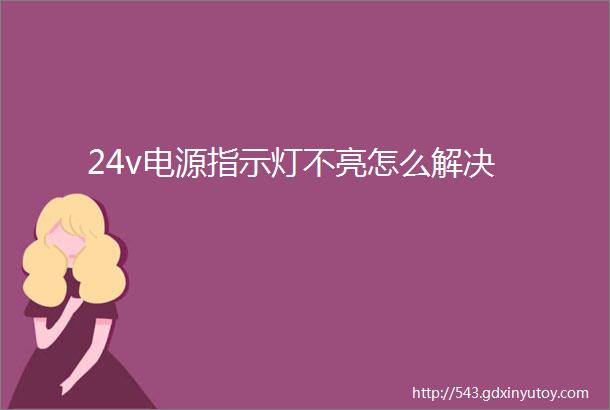 24v电源指示灯不亮怎么解决

http://543.gdxinyutoy.com